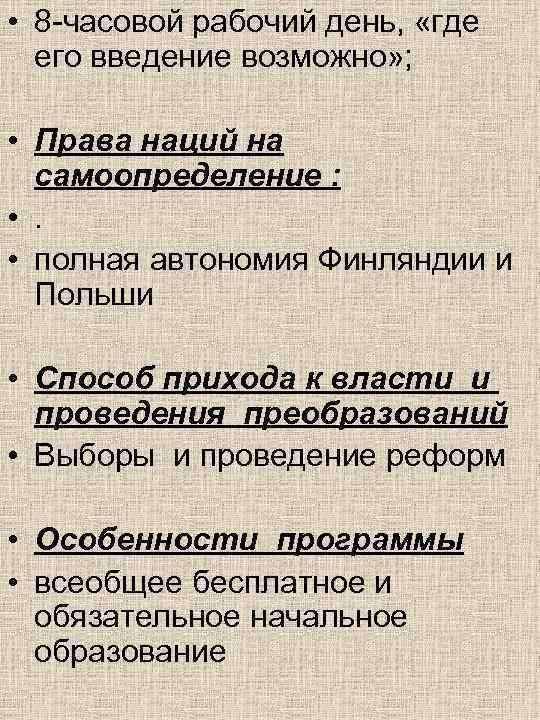 • 8-часовой рабочий день, «где его введение возможно»;

• Права наций на самоопределение :
• .
• полная автономия Финляндии и Польши

• Способ прихода к власти и проведения преобразований
• Выборы и проведение реформ

• Особенности программы
• всеобщее бесплатное и обязательное начальное образование